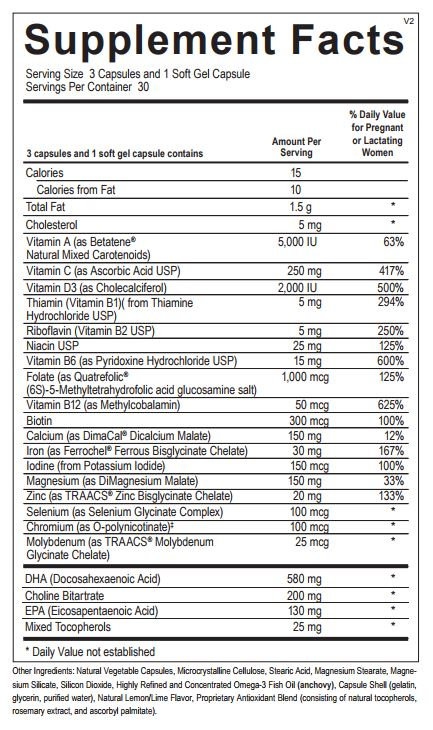 Supplement Facts V2

Serving Size 3 Capsules and 1 Soft Gel Capsule
Servings Per Container 30

| 3 capsules and 1 soft gel capsule contains | Amount Per Serving | % Daily Value for Pregnant or Lactating Women |
|---|---|---|
| Calories | 15 | |
| Calories from Fat | 10 | |
| Total Fat | 1.5 g | * |
| Cholesterol | 5 mg | * |
| Vitamin A (as Betatene® Natural Mixed Carotenoids) | 5,000 IU | 63% |
| Vitamin C (as Ascorbic Acid USP) | 250 mg | 417% |
| Vitamin D3 (as Cholecalciferol) | 2,000 IU | 500% |
| Thiamin (Vitamin B1)( from Thiamine Hydrochloride USP) | 5 mg | 294% |
| Riboflavin (Vitamin B2 USP) | 5 mg | 250% |
| Niacin USP | 25 mg | 125% |
| Vitamin B6 (as Pyridoxine Hydrochloride USP) | 15 mg | 600% |
| Folate (as Quatrefolic® (6S)-5-Methyltetrahydrofolic acid glucosamine salt) | 1,000 mcg | 125% |
| Vitamin B12 (as Methylcobalamin) | 50 mcg | 625% |
| Biotin | 300 mcg | 100% |
| Calcium (as DimaCal® Dicalcium Malate) | 150 mg | 12% |
| Iron (as Ferrochel® Ferrous Bisglycinate Chelate) | 30 mg | 167% |
| Iodine (from Potassium Iodide) | 150 mcg | 100% |
| Magnesium (as DiMagnesium Malate) | 150 mg | 33% |
| Zinc (as TRAACS® Zinc Bisglycinate Chelate) | 20 mg | 133% |
| Selenium (as Selenium Glycinate Complex) | 100 mcg | * |
| Chromium (as O-polynicotinate)‡ | 100 mcg | * |
| Molybdenum (as TRAACS® Molybdenum Glycinate Chelate) | 25 mcg | * |
| DHA (Docosahexaenoic Acid) | 580 mg | * |
| Choline Bitartrate | 200 mg | * |
| EPA (Eicosapentaenoic Acid) | 130 mg | * |
| Mixed Tocopherols | 25 mg | * |

* Daily Value not established

Other Ingredients: Natural Vegetable Capsules, Microcrystalline Cellulose, Stearic Acid, Magnesium Stearate, Magnesium Silicate, Silicon Dioxide, Highly Refined and Concentrated Omega-3 Fish Oil (anchovy), Capsule Shell (gelatin, glycerin, purified water), Natural Lemon/Lime Flavor, Proprietary Antioxidant Blend (consisting of natural tocopherols, rosemary extract, and ascorbyl palmitate).